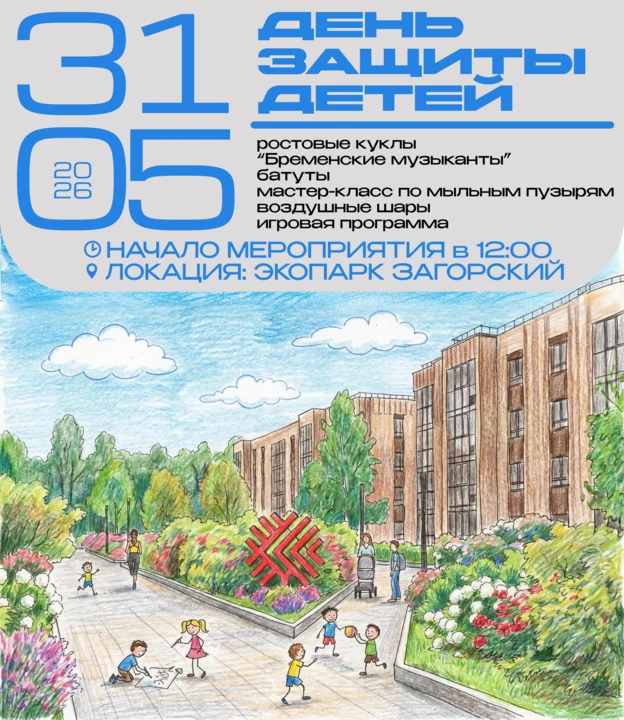 31
05
20
26

ДЕНЬ
ЗАЩИТЫ
ДЕТЕЙ

ростовые куклы
"Бременские музыканты"
батуты
мастер-класс по мыльным пузырям
воздушные шары
игровая программа

НАЧАЛО МЕРОПРИЯТИЯ в 12:00
ЛОКАЦИЯ: ЭКОПАРК ЗАГОРСКИЙ